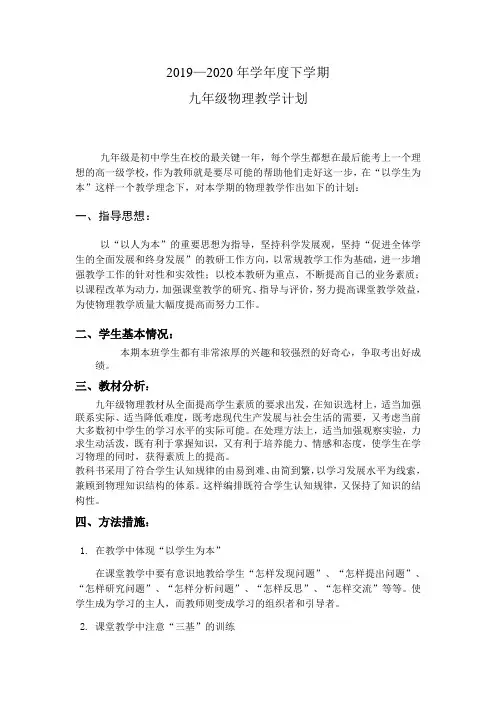 2019—2020 年学年度下学期

九年级物理教学计划

九年级是初中学生在校的最关键一年，每个学生都想在最后能考上一个理想的高一级学校，作为教师就是要尽可能的帮助他们走好这一步，在“以学生为本”这样一个教学理念下，对本学期的物理教学作出如下的计划：

一、指导思想：

以“以人为本”的重要思想为指导，坚持科学发展观，坚持“促进全体学生的全面发展和终身发展”的教研工作方向，以常规教学工作为基础，进一步增强教学工作的针对性和实效性；以校本教研为重点，不断提高自己的业务素质；以课程改革为动力，加强课堂教学的研究、指导与评价，努力提高课堂教学效益，为使物理教学质量大幅度提高而努力工作。

二、学生基本情况：

本期本班学生都有非常浓厚的兴趣和较强烈的好奇心，争取考出好成绩。

三、教材分析：

九年级物理教材从全面提高学生素质的要求出发，在知识选材上，适当加强联系实际、适当降低难度，既考虑现代生产发展与社会生活的需要，又考虑当前大多数初中学生的学习水平的实际可能。在处理方法上，适当加强观察实验，力求生动活泼，既有利于掌握知识，又有利于培养能力、情感和态度，使学生在学习物理的同时，获得素质上的提高。
教科书采用了符合学生认知规律的由易到难、由简到繁，以学习发展水平为线索，兼顾到物理知识结构的体系。这样编排既符合学生认知规律，又保持了知识的结构性。

四、方法措施：

1. 在教学中体现“以学生为本”

在课堂教学中要有意识地教给学生“怎样发现问题”、“怎样提出问题”、“怎样研究问题”、“怎样分析问题”、“怎样反思”、“怎样交流”等等。使学生成为学习的主人，而教师则变成学习的组织者和引导者。

2. 课堂教学中注意“三基”的训练